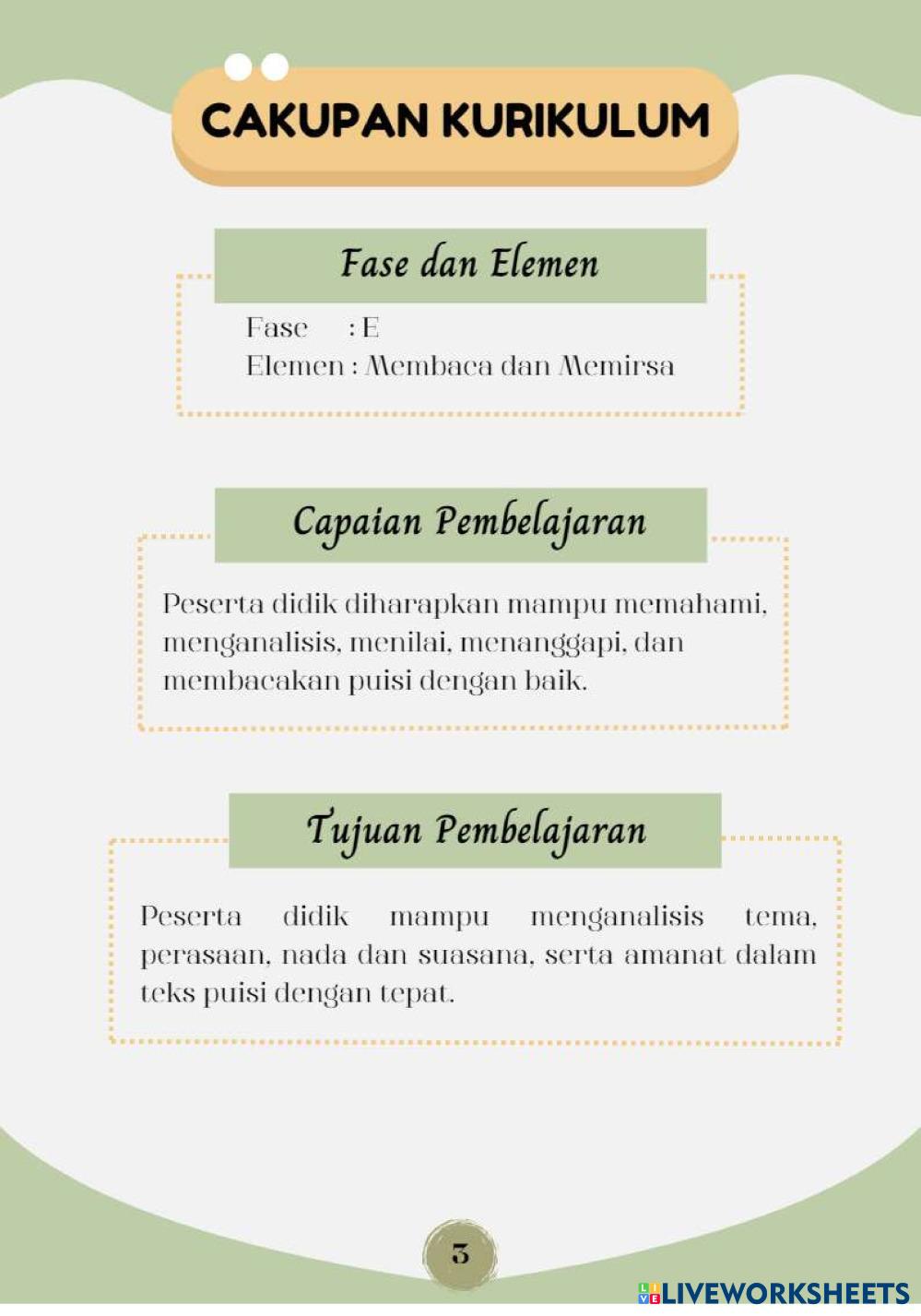 CAKUPAN KURIKULUM

Fase dan Elemen

Fase : E
Elemen : Membaca dan Memirsa

Capaian Pembelajaran

Peserta didik diharapkan mampu memahami, menganalisis, menilai, menanggapi, dan membacakan puisi dengan baik.

Tujuan Pembelajaran

Peserta didik mampu menganalisis tema, perasaan, nada dan suasana, serta amanat dalam teks puisi dengan tepat.

3

LIVEWORKSHEETS